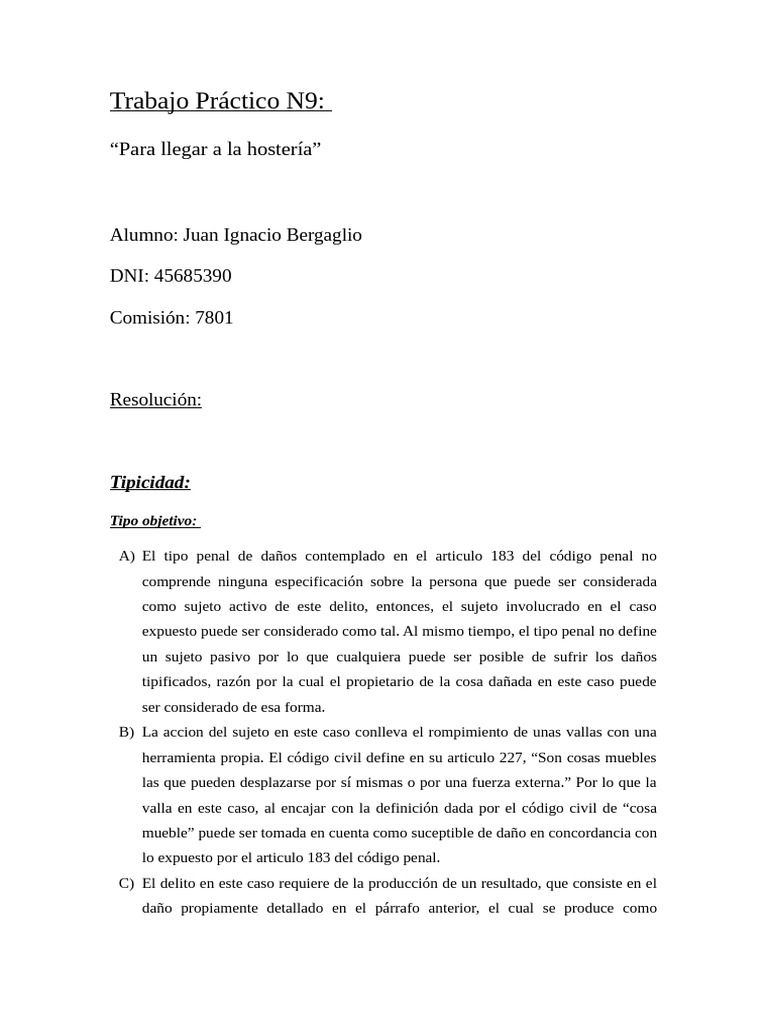 Trabajo Práctico N9:

“Para llegar a la hostería”

Alumno: Juan Ignacio Bergaglio

DNI: 45685390

Comisión: 7801

Resolución:

Tipicidad:

Tipo objetivo:

A) El tipo penal de daños contemplado en el articulo 183 del código penal no comprende ninguna especificación sobre la persona que puede ser considerada como sujeto activo de este delito, entonces, el sujeto involucrado en el caso expuesto puede ser considerado como tal. Al mismo tiempo, el tipo penal no define un sujeto pasivo por lo que cualquiera puede ser posible de sufrir los daños tipificados, razón por la cual el propietario de la cosa dañada en este caso puede ser considerado de esa forma.

B) La accion del sujeto en este caso conlleva el rompimiento de unas vallas con una herramienta propia. El código civil define en su articulo 227, “Son cosas muebles las que pueden desplazarse por sí mismas o por una fuerza externa.” Por lo que la valla en este caso, al encajar con la definición dada por el código civil de “cosa mueble” puede ser tomada en cuenta como suceptible de daño en concordancia con lo expuesto por el articulo 183 del código penal.

C) El delito en este caso requiere de la producción de un resultado, que consiste en el daño propiamente detallado en el párrafo anterior, el cual se produce como